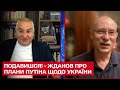 ПОДАВИШСЯ! - ЖДАНОВ ПРО ПЛАНИ ПУТІНА ЩОДО УКРАЇНИ